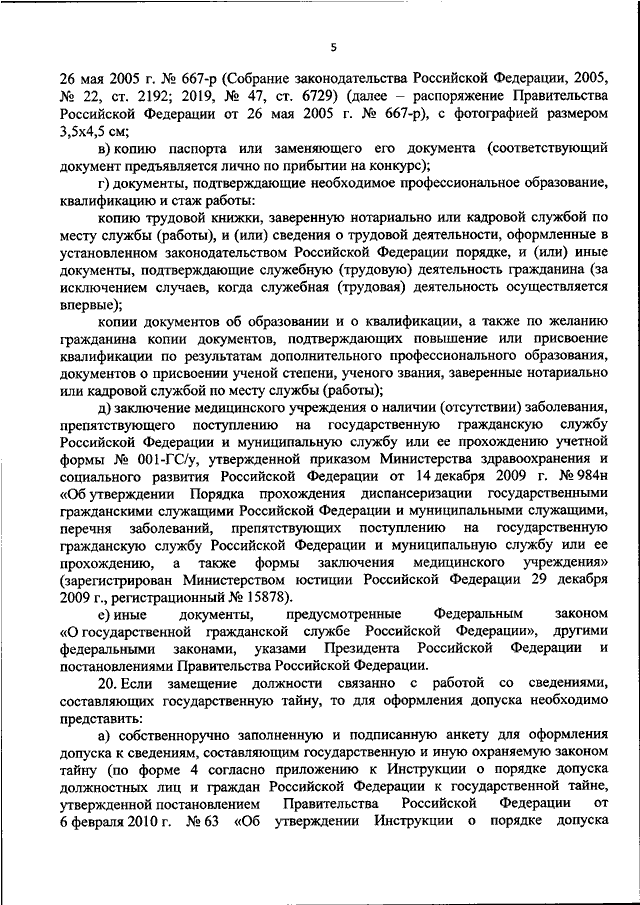 5

26 мая 2005 г. № 667-р (Собрание законодательства Российской Федерации, 2005, № 22, ст. 2192; 2019, № 47, ст. 6729) (далее – распоряжение Правительства Российской Федерации от 26 мая 2005 г. № 667-р), с фотографией размером 3,5х4,5 см;

в) копию паспорта или заменяющего его документа (соответствующий документ предъявляется лично по прибытии на конкурс);

г) документы, подтверждающие необходимое профессиональное образование, квалификацию и стаж работы:

копию трудовой книжки, заверенную нотариально или кадровой службой по месту службы (работы), и (или) сведения о трудовой деятельности, оформленные в установленном законодательством Российской Федерации порядке, и (или) иные документы, подтверждающие служебную (трудовую) деятельность гражданина (за исключением случаев, когда служебная (трудовая) деятельность осуществляется впервые);

копии документов об образовании и о квалификации, а также по желанию гражданина копии документов, подтверждающих повышение или присвоение квалификации по результатам дополнительного профессионального образования, документов о присвоении ученой степени, ученого звания, заверенные нотариально или кадровой службой по месту службы (работы);

д) заключение медицинского учреждения о наличии (отсутствии) заболевания, препятствующего поступлению на государственную гражданскую службу Российской Федерации и муниципальную службу или ее прохождению учетной формы № 001-ГС/у, утвержденной приказом Министерства здравоохранения и социального развития Российской Федерации от 14 декабря 2009 г. № 984н «Об утверждении Порядка прохождения диспансеризации государственными гражданскими служащими Российской Федерации и муниципальными служащими, перечня заболеваний, препятствующих поступлению на государственную гражданскую службу Российской Федерации и муниципальную службу или ее прохождению, а также формы заключения медицинского учреждения» (зарегистрирован Министерством юстиции Российской Федерации 29 декабря 2009 г., регистрационный № 15878).

е) иные документы, предусмотренные Федеральным законом «О государственной гражданской службе Российской Федерации», другими федеральными законами, указами Президента Российской Федерации и постановлениями Правительства Российской Федерации.

20. Если замещение должности связанно с работой со сведениями, составляющих государственную тайну, то для оформления допуска необходимо представить:

а) собственноручно заполненную и подписанную анкету для оформления допуска к сведениям, составляющим государственную и иную охраняемую законом тайну (по форме 4 согласно приложению к Инструкции о порядке допуска должностных лиц и граждан Российской Федерации к государственной тайне, утвержденной постановлением Правительства Российской Федерации от 6 февраля 2010 г. № 63 «Об утверждении Инструкции о порядке допуска